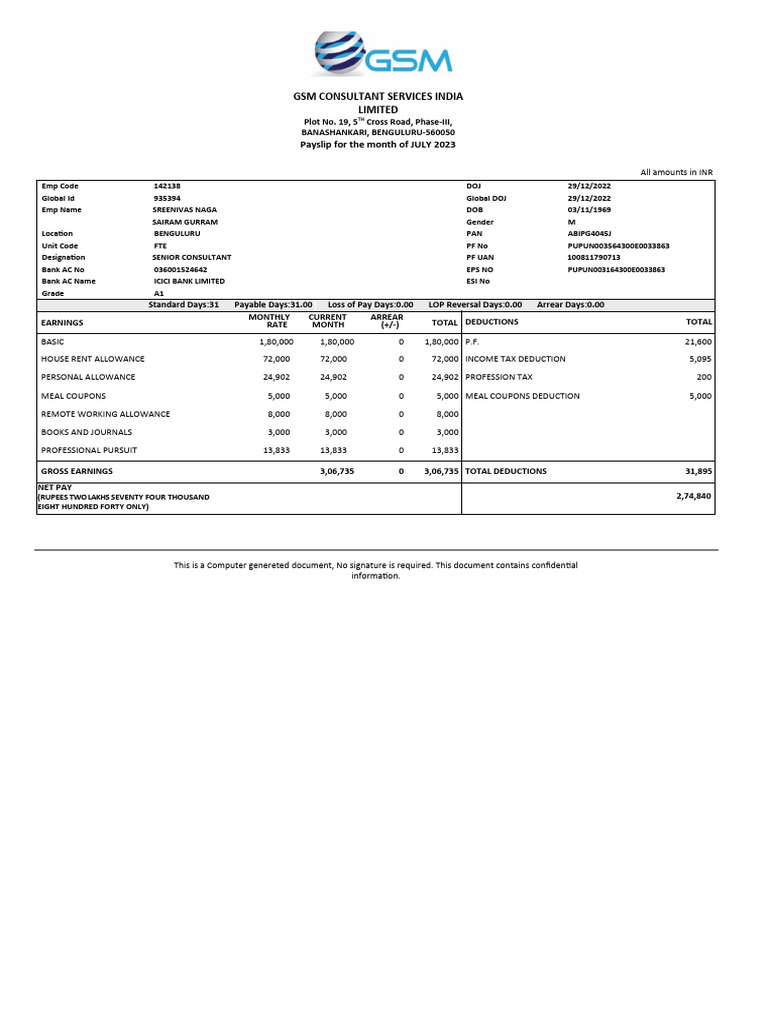 GSM

GSM CONSULTANT SERVICES INDIA LIMITED
Plot No. 19, 5$^{TH}$ Cross Road, Phase-III, BANASHANKARI, BENGULURU-560050
Payslip for the month of JULY 2023

All amounts in INR

| | | | |
|---|---|---|---|
| Emp Code | 142138 | DOJ | 29/12/2022 |
| Global Id | 935394 | Global DOJ | 29/12/2022 |
| Emp Name | SREENIVAS NAGA SAIRAM GURRAM | DOB | 03/11/1969 |
| | | Gender | M |
| Location | BENGULURU | PAN | ABIPG4045J |
| Unit Code | FTE | PF No | PUPUN003564300E0033863 |
| Designation | SENIOR CONSULTANT | PF UAN | 100811790713 |
| Bank AC No | 036001524642 | EPS NO | PUPUN003164300E0033863 |
| Bank AC Name | ICICI BANK LIMITED | ESI No | |
| Grade | A1 | | |

Standard Days:31 Payable Days:31.00 Loss of Pay Days:0.00 LOP Reversal Days:0.00 Arrear Days:0.00

| EARNINGS | MONTHLY RATE | CURRENT MONTH | ARREAR (+/-) | TOTAL | DEDUCTIONS | TOTAL |
|---|---|---|---|---|---|---|
| BASIC | 1,80,000 | 1,80,000 | 0 | 1,80,000 | P.F. | 21,600 |
| HOUSE RENT ALLOWANCE | 72,000 | 72,000 | 0 | 72,000 | INCOME TAX DEDUCTION | 5,095 |
| PERSONAL ALLOWANCE | 24,902 | 24,902 | 0 | 24,902 | PROFESSION TAX | 200 |
| MEAL COUPONS | 5,000 | 5,000 | 0 | 5,000 | MEAL COUPONS DEDUCTION | 5,000 |
| REMOTE WORKING ALLOWANCE | 8,000 | 8,000 | 0 | 8,000 | | |
| BOOKS AND JOURNALS | 3,000 | 3,000 | 0 | 3,000 | | |
| PROFESSIONAL PURSUIT | 13,833 | 13,833 | 0 | 13,833 | | |
| GROSS EARNINGS | | 3,06,735 | 0 | 3,06,735 | TOTAL DEDUCTIONS | 31,895 |
| NET PAY (RUPEES TWO LAKHS SEVENTY FOUR THOUSAND EIGHT HUNDRED FORTY ONLY) | | | | | | 2,74,840 |

This is a Computer genereted document, No signature is required. This document contains confidential information.